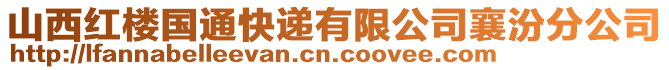 山西红楼国通快递有限公司襄汾分公司
http://lfannabelleevan.cn.coovee.com